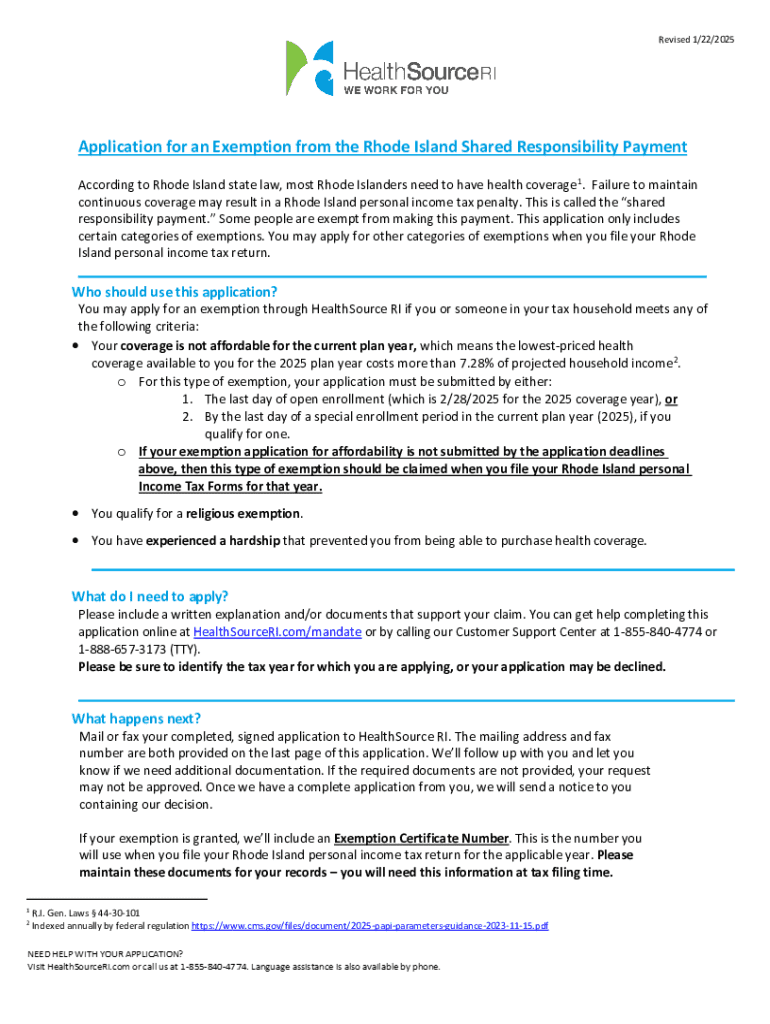 Revised 1/22/2025

HealthSourceRI
WE WORK FOR YOU

Application for an Exemption from the Rhode Island Shared Responsibility Payment

According to Rhode Island state law, most Rhode Islanders need to have health coverage$^1$. Failure to maintain continuous coverage may result in a Rhode Island personal income tax penalty. This is called the "shared responsibility payment." Some people are exempt from making this payment. This application only includes certain categories of exemptions. You may apply for other categories of exemptions when you file your Rhode Island personal income tax return.

Who should use this application?
You may apply for an exemption through HealthSource RI if you or someone in your tax household meets any of the following criteria:
• Your coverage is not affordable for the current plan year, which means the lowest-priced health coverage available to you for the 2025 plan year costs more than 7.28% of projected household income$^2$.
o For this type of exemption, your application must be submitted by either:
1. The last day of open enrollment (which is 2/28/2025 for the 2025 coverage year), or
2. By the last day of a special enrollment period in the current plan year (2025), if you qualify for one.
o If your exemption application for affordability is not submitted by the application deadlines above, then this type of exemption should be claimed when you file your Rhode Island personal Income Tax Forms for that year.
• You qualify for a religious exemption.
• You have experienced a hardship that prevented you from being able to purchase health coverage.

What do I need to apply?
Please include a written explanation and/or documents that support your claim. You can get help completing this application online at HealthSourceRI.com/mandate or by calling our Customer Support Center at 1-855-840-4774 or 1-888-657-3173 (TTY).
Please be sure to identify the tax year for which you are applying, or your application may be declined.

What happens next?
Mail or fax your completed, signed application to HealthSource RI. The mailing address and fax number are both provided on the last page of this application. We'll follow up with you and let you know if we need additional documentation. If the required documents are not provided, your request may not be approved. Once we have a complete application from you, we will send a notice to you containing our decision.

If your exemption is granted, we'll include an Exemption Certificate Number. This is the number you will use when you file your Rhode Island personal income tax return for the applicable year. Please maintain these documents for your records – you will need this information at tax filing time.

$^1$ R.I. Gen. Laws § 44-30-101
$^2$ Indexed annually by federal regulation https://www.cms.gov/files/document/2025-papi-parameters-guidance-2023-11-15.pdf

NEED HELP WITH YOUR APPLICATION?
Visit HealthSourceRI.com or call us at 1-855-840-4774. Language assistance is also available by phone.